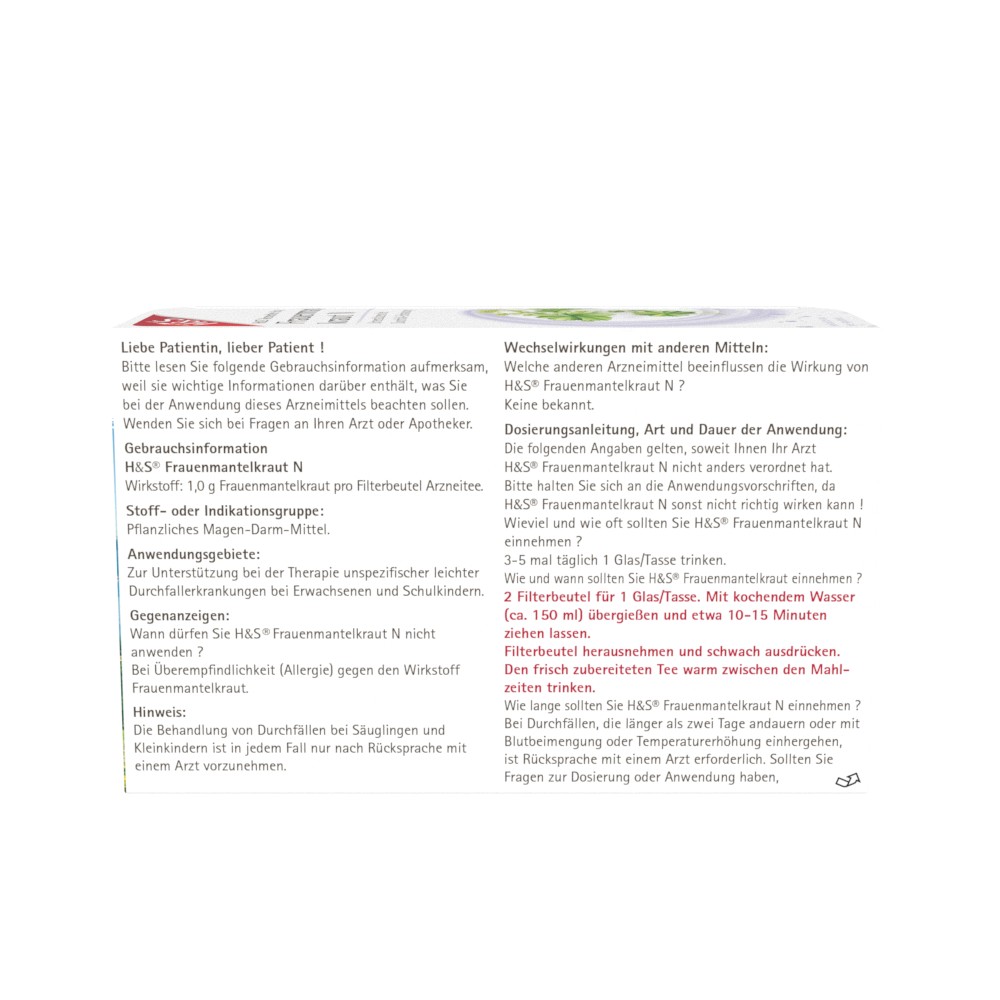 Liebe Patientin, lieber Patient !
Bitte lesen Sie folgende Gebrauchsinformation aufmerksam, weil sie wichtige Informationen darüber enthält, was Sie bei der Anwendung dieses Arzneimittels beachten sollen. Wenden Sie sich bei Fragen an Ihren Arzt oder Apotheker.

Gebrauchsinformation
H&S® Frauenmantelkraut N
Wirkstoff: 1,0 g Frauenmantelkraut pro Filterbeutel Arzneitee.

Stoff- oder Indikationsgruppe:
Pflanzliches Magen-Darm-Mittel.

Anwendungsgebiete:
Zur Unterstützung bei der Therapie unspezifischer leichter Durchfallerkrankungen bei Erwachsenen und Schulkindern.

Gegenanzeigen:
Wann dürfen Sie H&S® Frauenmantelkraut N nicht anwenden ?
Bei Überempfindlichkeit (Allergie) gegen den Wirkstoff Frauenmantelkraut.

Hinweis:
Die Behandlung von Durchfällen bei Säuglingen und Kleinkindern ist in jedem Fall nur nach Rücksprache mit einem Arzt vorzunehmen.

Wechselwirkungen mit anderen Mitteln:
Welche anderen Arzneimittel beeinflussen die Wirkung von H&S® Frauenmantelkraut N ?
Keine bekannt.

Dosierungsanleitung, Art und Dauer der Anwendung:
Die folgenden Angaben gelten, soweit Ihnen Ihr Arzt H&S® Frauenmantelkraut N nicht anders verordnet hat. Bitte halten Sie sich an die Anwendungsvorschriften, da H&S® Frauenmantelkraut N sonst nicht richtig wirken kann !
Wieviel und wie oft sollten Sie H&S® Frauenmantelkraut N einnehmen ?
3-5 mal täglich 1 Glas/Tasse trinken.
Wie und wann sollten Sie H&S® Frauenmantelkraut einnehmen ?
2 Filterbeutel für 1 Glas/Tasse. Mit kochendem Wasser (ca. 150 ml) übergießen und etwa 10-15 Minuten ziehen lassen.
Filterbeutel herausnehmen und schwach ausdrücken.
Den frisch zubereiteten Tee warm zwischen den Mahlzeiten trinken.
Wie lange sollten Sie H&S® Frauenmantelkraut N einnehmen ?
Bei Durchfällen, die länger als zwei Tage andauern oder mit Blutbeimengung oder Temperaturerhöhung einhergehen, ist Rücksprache mit einem Arzt erforderlich. Sollten Sie Fragen zur Dosierung oder Anwendung haben,